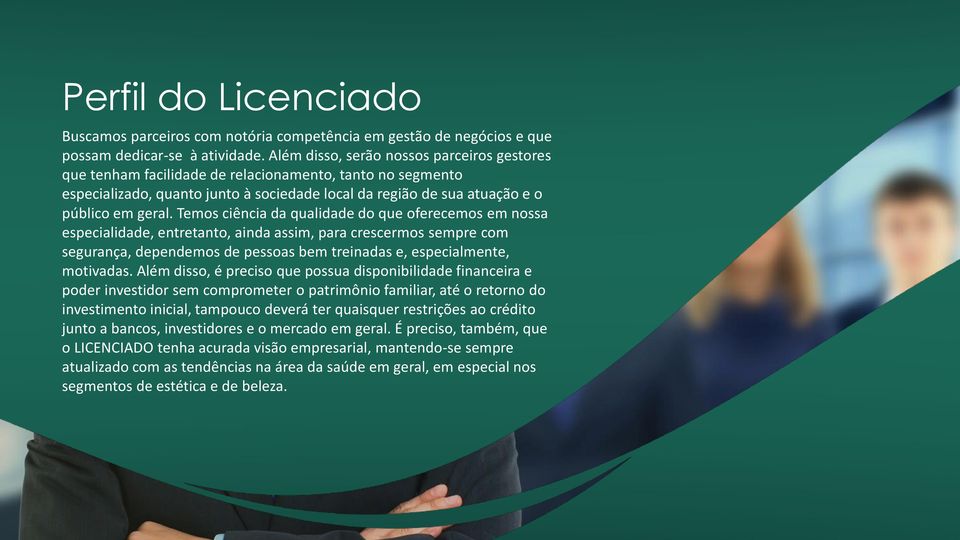 Perfil do Licenciado

Buscamos parceiros com notória competência em gestão de negócios e que possam dedicar-se à atividade. Além disso, serão nossos parceiros gestores que tenham facilidade de relacionamento, tanto no segmento especializado, quanto junto à sociedade local da região de sua atuação e o público em geral. Temos ciência da qualidade do que oferecemos em nossa especialidade, entretanto, ainda assim, para crescermos sempre com segurança, dependemos de pessoas bem treinadas e, especialmente, motivadas. Além disso, é preciso que possua disponibilidade financeira e poder investidor sem comprometer o patrimônio familiar, até o retorno do investimento inicial, tampouco deverá ter quaisquer restrições ao crédito junto a bancos, investidores e o mercado em geral. É preciso, também, que o LICENCIADO tenha acurada visão empresarial, mantendo-se sempre atualizado com as tendências na área da saúde em geral, em especial nos segmentos de estética e de beleza.